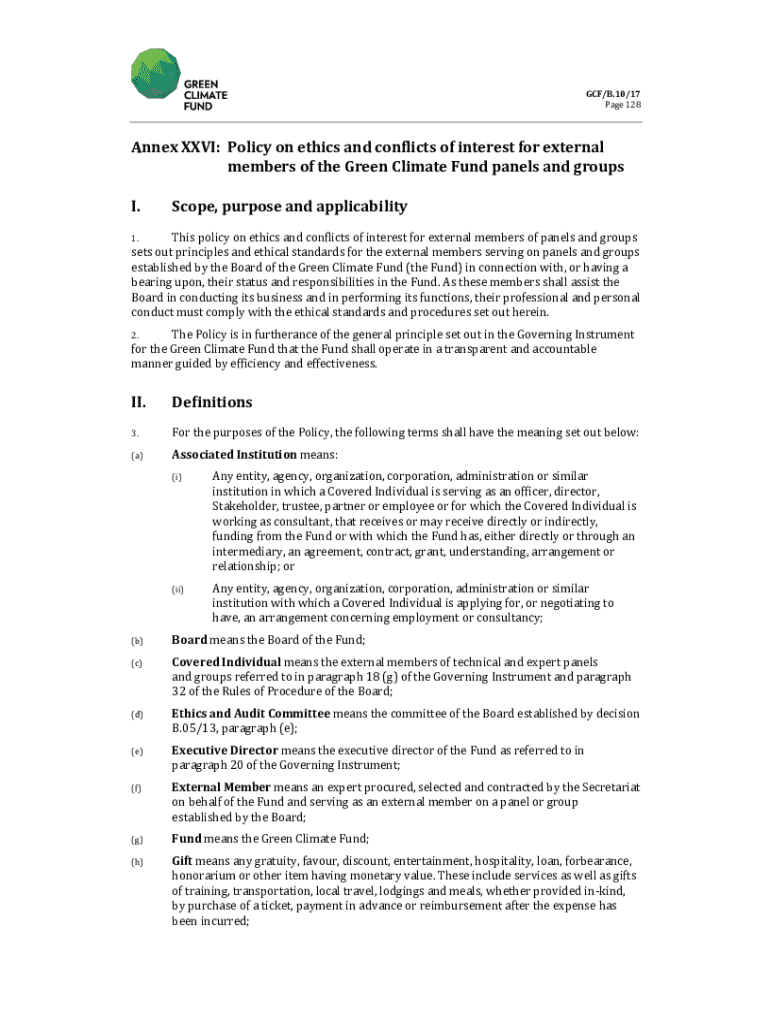 GREEN CLIMATE FUND

GCF/B.10/17
Page 128

Annex XXVI: Policy on ethics and conflicts of interest for external members of the Green Climate Fund panels and groups

I. Scope, purpose and applicability

1. This policy on ethics and conflicts of interest for external members of panels and groups sets out principles and ethical standards for the external members serving on panels and groups established by the Board of the Green Climate Fund (the Fund) in connection with, or having a bearing upon, their status and responsibilities in the Fund. As these members shall assist the Board in conducting its business and in performing its functions, their professional and personal conduct must comply with the ethical standards and procedures set out herein.

2. The Policy is in furtherance of the general principle set out in the Governing Instrument for the Green Climate Fund that the Fund shall operate in a transparent and accountable manner guided by efficiency and effectiveness.

II. Definitions

3. For the purposes of the Policy, the following terms shall have the meaning set out below:

(a) Associated Institution means:

(i) Any entity, agency, organization, corporation, administration or similar institution in which a Covered Individual is serving as an officer, director, Stakeholder, trustee, partner or employee or for which the Covered Individual is working as consultant, that receives or may receive directly or indirectly, funding from the Fund or with which the Fund has, either directly or through an intermediary, an agreement, contract, grant, understanding, arrangement or relationship; or

(ii) Any entity, agency, organization, corporation, administration or similar institution with which a Covered Individual is applying for, or negotiating to have, an arrangement concerning employment or consultancy;

(b) Board means the Board of the Fund;

(c) Covered Individual means the external members of technical and expert panels and groups referred to in paragraph 18 (g) of the Governing Instrument and paragraph 32 of the Rules of Procedure of the Board;

(d) Ethics and Audit Committee means the committee of the Board established by decision B.05/13, paragraph (e);

(e) Executive Director means the executive director of the Fund as referred to in paragraph 20 of the Governing Instrument;

(f) External Member means an expert procured, selected and contracted by the Secretariat on behalf of the Fund and serving as an external member on a panel or group established by the Board;

(g) Fund means the Green Climate Fund;

(h) Gift means any gratuity, favour, discount, entertainment, hospitality, loan, forbearance, honorarium or other item having monetary value. These include services as well as gifts of training, transportation, local travel, lodgings and meals, whether provided in-kind, by purchase of a ticket, payment in advance or reimbursement after the expense has been incurred;